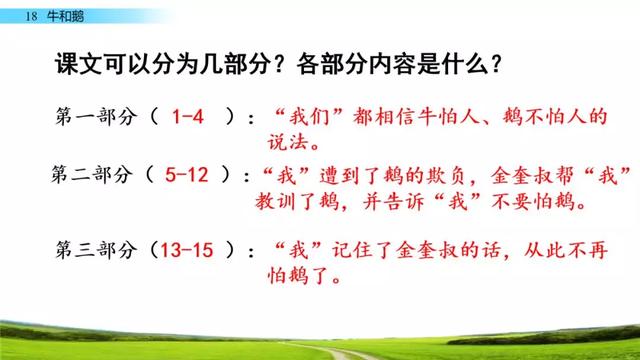 18 牛和鹅

课文可以分为几部分？各部分内容是什么？

第一部分（ 1-4 ）：“我们”都相信牛怕人、鹅不怕人的说法。

第二部分（ 5-12 ）：“我”遭到了鹅的欺负，金奎叔帮“我”教训了鹅，并告诉“我”不要怕鹅。

第三部分（13-15 ）：“我”记住了金奎叔的话，从此不再怕鹅了。